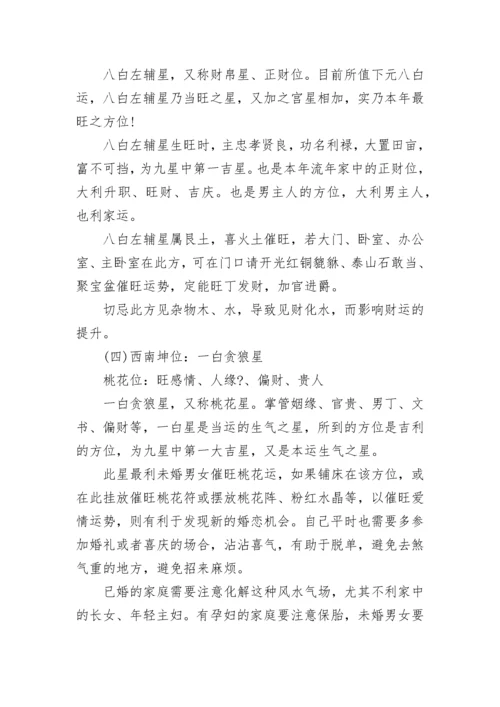 八白左辅星，又称财帛星、正财位。目前所值下元八白运，八白左辅星乃当旺之星，又加之宫星相加，实乃本年最旺之方位！

八白左辅星生旺时，主忠孝贤良，功名利禄，大置田亩，富不可挡，为九星中第一吉星。也是本年流年家中的正财位，大利升职、旺财、吉庆。也是男主人的方位，大利男主人，也利家运。

八白左辅星属艮土，喜火土催旺，若大门、卧室、办公室、主卧室在此方，可在门口请开光红铜貔貅、泰山石敢当、聚宝盆催旺运势，定能旺丁发财，加官进爵。

切忌此方见杂物木、水，导致见财化水，而影响财运的提升。

(四)西南坤位：一白贪狼星

桃花位：旺感情、人缘?、偏财、贵人

一白贪狼星，又称桃花星。掌管姻缘、官贵、男丁、文书、偏财等，一白星是当运的生气之星，所到的方位是吉利的方位，为九星中第一大吉星，又是本运生气之星。

此星最利未婚男女催旺桃花运，如果铺床在该方位，或在此挂放催旺桃花符或摆放桃花阵、粉红水晶等，以催旺爱情运势，则有利于发现新的婚恋机会。自己平时也需要多参加婚礼或者喜庆的场合，沾沾喜气，有助于脱单，避免去煞气重的地方，避免招来麻烦。

已婚的家庭需要注意化解这种风水气场，尤其不利家中的长女、年轻主妇。有孕妇的家庭要注意保胎，未婚男女要